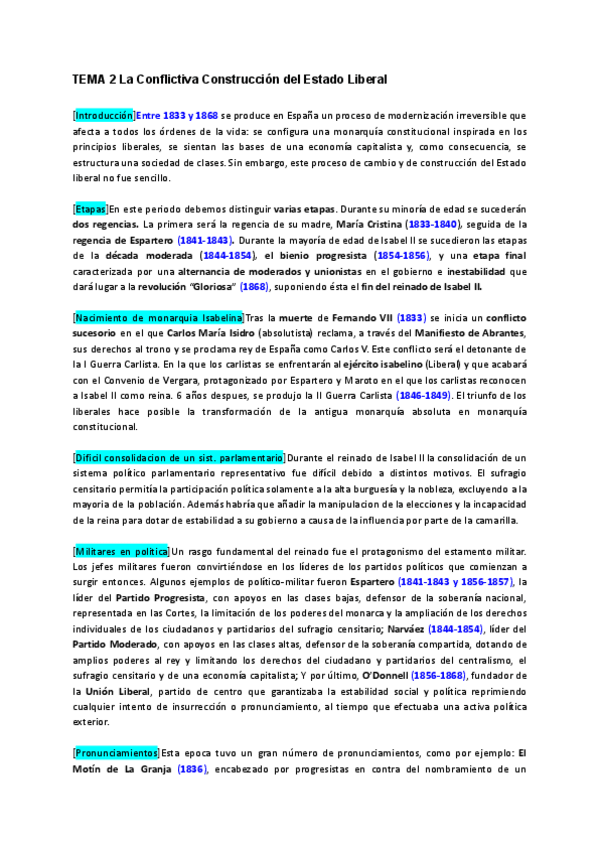 TEMA 2 La Conflictiva Construcción del Estado Liberal

[Introducción]Entre 1833 y 1868 se produce en España un proceso de modernización irreversible que afecta a todos los órdenes de la vida: se configura una monarquía constitucional inspirada en los principios liberales, se sientan las bases de una economía capitalista y, como consecuencia, se estructura una sociedad de clases. Sin embargo, este proceso de cambio y de construcción del Estado liberal no fue sencillo.

[Etapas]En este periodo debemos distinguir varias etapas. Durante su minoría de edad se sucederán dos regencias. La primera será la regencia de su madre, María Cristina (1833-1840), seguida de la regencia de Espartero (1841-1843). Durante la mayoría de edad de Isabel II se sucedieron las etapas de la década moderada (1844-1854), el bienio progresista (1854-1856), y una etapa final caracterizada por una alternancia de moderados y unionistas en el gobierno e inestabilidad que dará lugar a la revolución "Gloriosa" (1868), suponiendo ésta el fin del reinado de Isabel II.

[Nacimiento de monarquia Isabelina]Tras la muerte de Fernando VII (1833) se inicia un conflicto sucesorio en el que Carlos María Isidro (absolutista) reclama, a través del Manifiesto de Abrantes, sus derechos al trono y se proclama rey de España como Carlos V. Este conflicto será el detonante de la I Guerra Carlista. En la que los carlistas se enfrentarán al ejército isabelino (Liberal) y que acabará con el Convenio de Vergara, protagonizado por Espartero y Maroto en el que los carlistas reconocen a Isabel II como reina. 6 años despues, se produjo la II Guerra Carlista (1846-1849). El triunfo de los liberales hace posible la transformación de la antigua monarquía absoluta en monarquía constitucional.

[Dificil consolidacion de un sist. parlamentario]Durante el reinado de Isabel II la consolidación de un sistema político parlamentario representativo fue difícil debido a distintos motivos. El sufragio censitario permitía la participación política solamente a la alta burguesía y la nobleza, excluyendo a la mayoria de la población. Además habría que añadir la manipulacion de la elecciones y la incapacidad de la reina para dotar de estabilidad a su gobierno a causa de la influencia por parte de la camarilla.

[Militares en politica]Un rasgo fundamental del reinado fue el protagonismo del estamento militar. Los jefes militares fueron convirtiéndose en los líderes de los partidos políticos que comienzan a surgir entonces. Algunos ejemplos de político-militar fueron Espartero (1841-1843 y 1856-1857), la líder del Partido Progresista, con apoyos en las clases bajas, defensor de la soberanía nacional, representada en las Cortes, la limitación de los poderes del monarca y la ampliación de los derechos individuales de los ciudadanos y partidarios del sufragio censitario; Narváez (1844-1854), líder del Partido Moderado, con apoyos en las clases altas, defensor de la soberanía compartida, dotando de amplios poderes al rey y limitando los derechos del ciudadano y partidarios del centralismo, el sufragio censitario y de una economía capitalista; Y por último, O'Donnell (1856-1868), fundador de la Unión Liberal, partido de centro que garantizaba la estabilidad social y política reprimiendo cualquier intento de insurrección o pronunciamiento, al tiempo que efectuaba una activa política exterior.

[Pronunciamientos]Esta epoca tuvo un gran número de pronunciamientos, como por ejemplo: El Motín de La Granja (1836), encabezado por progresistas en contra del nombramiento de un